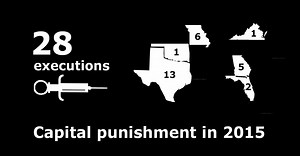 28
executions

6
1
1
13
5
2

Capital punishment in 2015